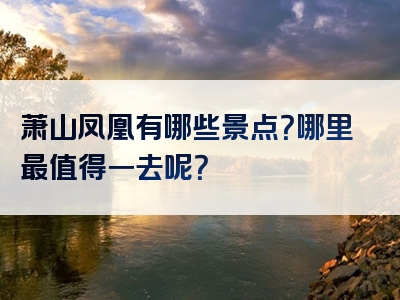 萧山凤凰有哪些景点?哪里最值得一去呢?